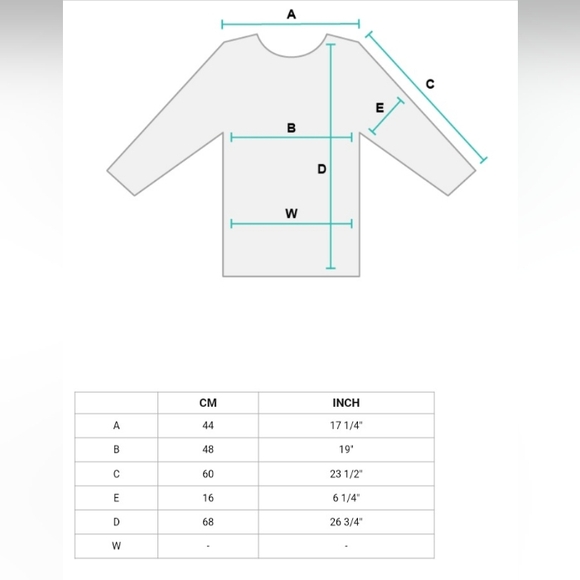 A

C

E

B

D

W

| | CM | INCH |
|---|---|---|
| A | 44 | 17 1/4" |
| B | 48 | 19" |
| C | 60 | 23 1/2" |
| E | 16 | 6 1/4" |
| D | 68 | 26 3/4" |
| W | - | - |